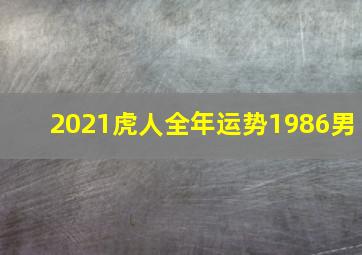 2021虎人全年运势1986男